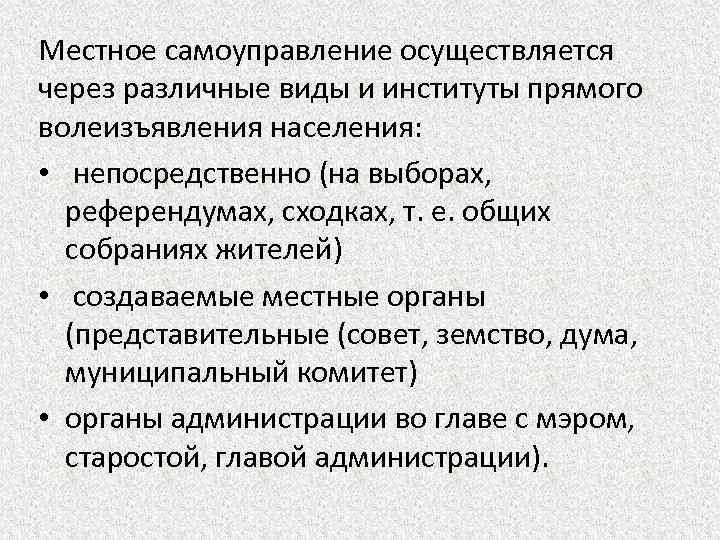 Местное самоуправление осуществляется через различные виды и институты прямого волеизъявления населения:

• непосредственно (на выборах, референдумах, сходках, т. е. общих собраниях жителей)

• создаваемые местные органы (представительные (совет, земство, дума, муниципальный комитет)

• органы администрации во главе с мэром, старостой, главой администрации).